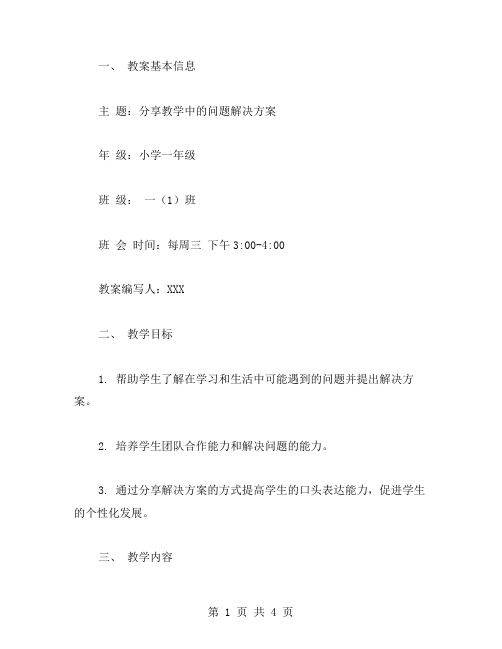 一、 教案基本信息

主 题：分享教学中的问题解决方案

年 级：小学一年级

班 级： 一（1）班

班 会 时间：每周三 下午 3:00-4:00

教案编写人：XXX

二、 教学目标

1. 帮助学生了解在学习和生活中可能遇到的问题并提出解决方案。

2. 培养学生团队合作能力和解决问题的能力。

3. 通过分享解决方案的方式提高学生的口头表达能力，促进学生的个性化发展。

三、 教学内容

第 1 页 共 4 页